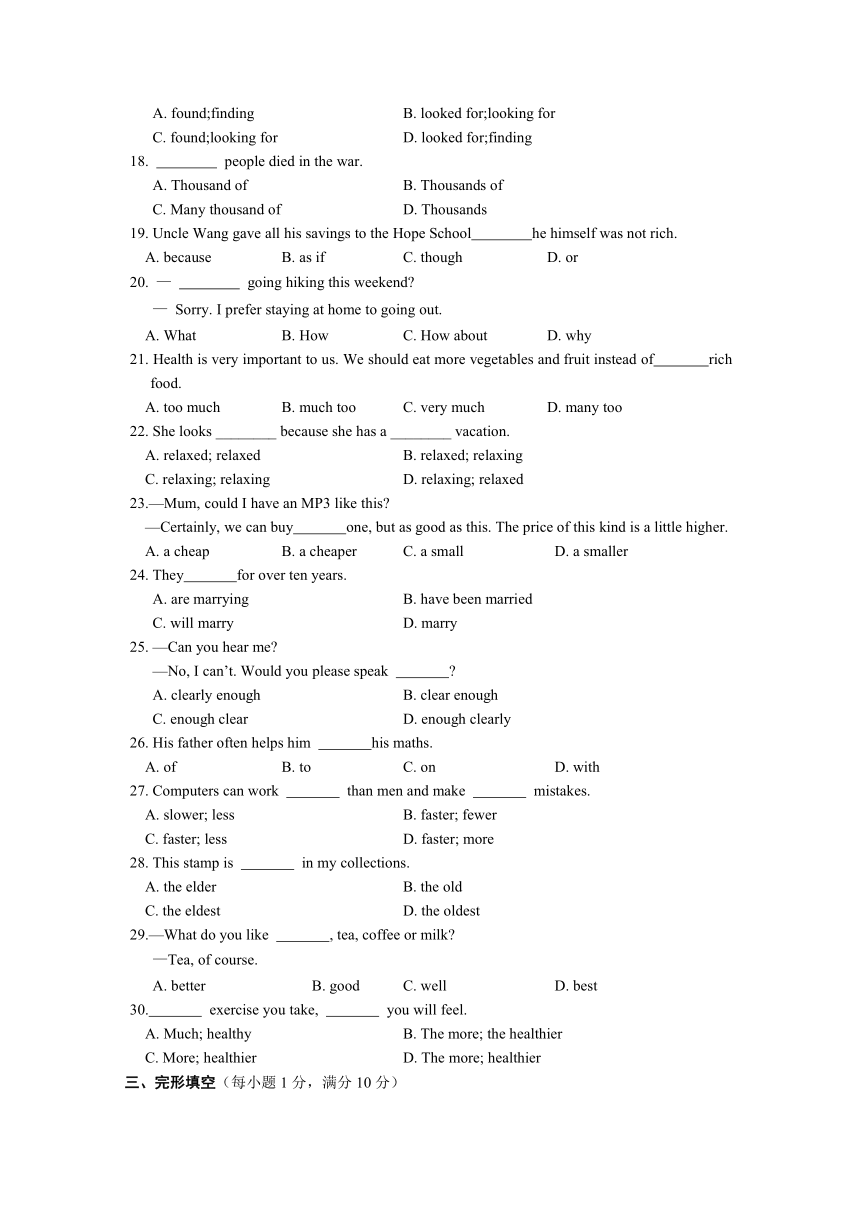 A. found;finding B. looked for;looking for
C. found;looking for D. looked for;finding
18. ________ people died in the war.
A. Thousand of B. Thousands of
C. Many thousand of D. Thousands
19. Uncle Wang gave all his savings to the Hope School________he himself was not rich.
A. because B. as if C. though D. or
20. — ________ going hiking this weekend?
— Sorry. I prefer staying at home to going out.
A. What B. How C. How about D. why
21. Health is very important to us. We should eat more vegetables and fruit instead of_______rich food.
A. too much B. much too C. very much D. many too
22. She looks ________ because she has a ________ vacation.
A. relaxed; relaxed B. relaxed; relaxing
C. relaxing; relaxing D. relaxing; relaxed
23.—Mum, could I have an MP3 like this?
—Certainly, we can buy_______one, but as good as this. The price of this kind is a little higher.
A. a cheap B. a cheaper C. a small D. a smaller
24. They_______for over ten years.
A. are marrying B. have been married
C. will marry D. marry
25. —Can you hear me?
—No, I can't. Would you please speak _______?
A. clearly enough B. clear enough
C. enough clear D. enough clearly
26. His father often helps him _______his maths.
A. of B. to C. on D. with
27. Computers can work _______ than men and make _______ mistakes.
A. slower; less B. faster; fewer
C. faster; less D. faster; more
28. This stamp is _______ in my collections.
A. the elder B. the old
C. the eldest D. the oldest
29.—What do you like _______, tea, coffee or milk?
—Tea, of course.
A. better B. good C. well D. best
30._______ exercise you take, _______ you will feel.
A. Much; healthy B. The more; the healthier
C. More; healthier D. The more; healthier
三、完形填空（每小题 1 分，满分 10 分）